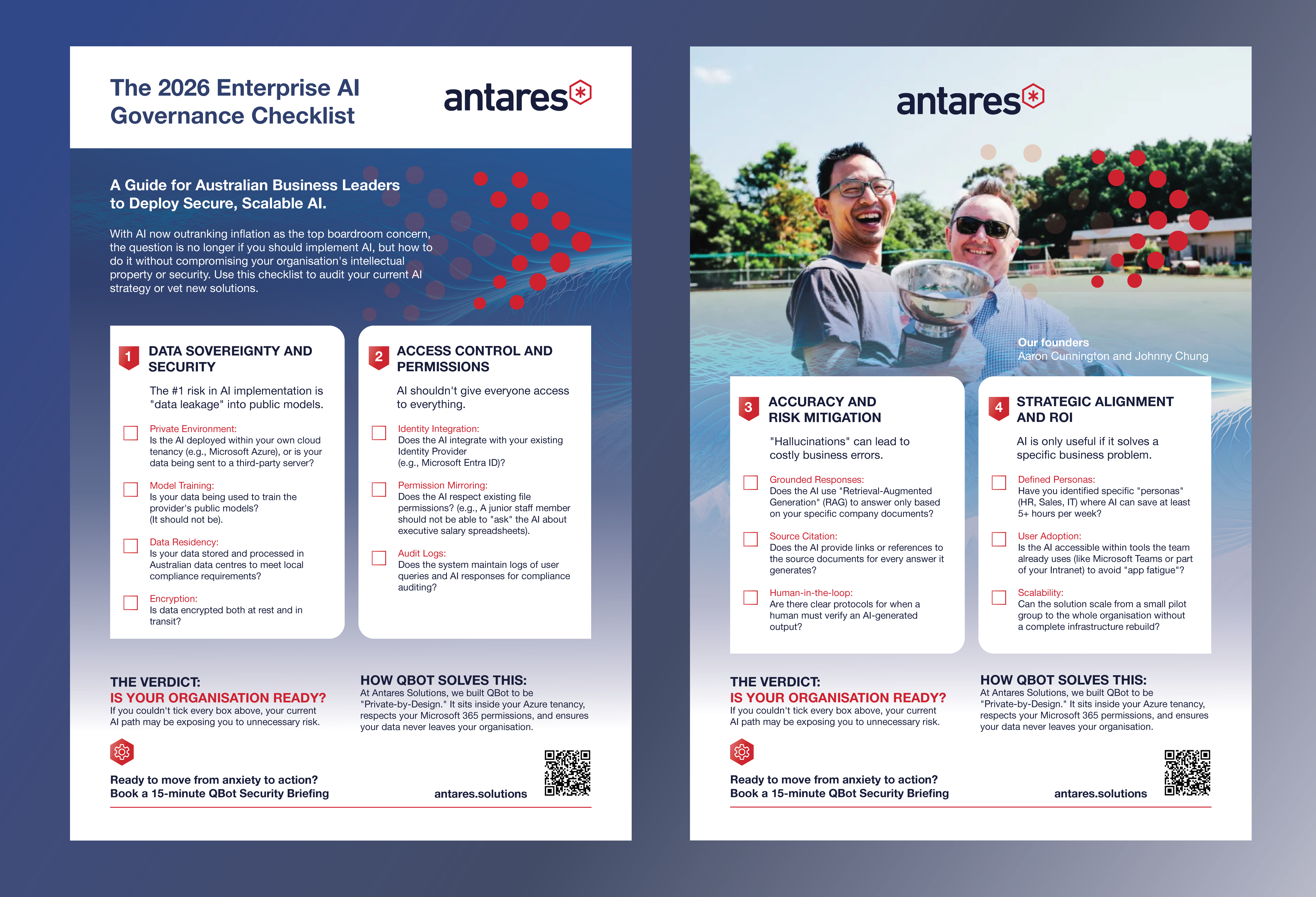 The 2026 Enterprise AI Governance Checklist

antares

A Guide for Australian Business Leaders to Deploy Secure, Scalable AI.

With AI now outranking inflation as the top boardroom concern, the question is no longer if you should implement AI, but how to do it without compromising your organisation's intellectual property or security. Use this checklist to audit your current AI strategy or vet new solutions.

1 DATA SOVEREIGNTY AND SECURITY

The #1 risk in AI implementation is "data leakage" into public models.

Private Environment:
Is the AI deployed within your own cloud tenancy (e.g., Microsoft Azure), or is your data being sent to a third-party server?

Model Training:
Is your data being used to train the provider's public models? (It should not be).

Data Residency:
Is your data stored and processed in Australian data centres to meet local compliance requirements?

Encryption:
Is data encrypted both at rest and in transit?

2 ACCESS CONTROL AND PERMISSIONS

AI shouldn't give everyone access to everything.

Identity Integration:
Does the AI integrate with your existing Identity Provider (e.g., Microsoft Entra ID)?

Permission Mirroring:
Does the AI respect existing file permissions? (e.g., A junior staff member should not be able to "ask" the AI about executive salary spreadsheets).

Audit Logs:
Does the system maintain logs of user queries and AI responses for compliance auditing?

THE VERDICT:
IS YOUR ORGANISATION READY?
If you couldn't tick every box above, your current AI path may be exposing you to unnecessary risk.

HOW QBOT SOLVES THIS:
At Antares Solutions, we built QBot to be "Private-by-Design." It sits inside your Azure tenancy, respects your Microsoft 365 permissions, and ensures your data never leaves your organisation.

Ready to move from anxiety to action?
Book a 15-minute QBot Security Briefing

antares.solutions

antares

Our founders
Aaron Cunnington and Johnny Chung

3 ACCURACY AND RISK MITIGATION

"Hallucinations" can lead to costly business errors.

Grounded Responses:
Does the AI use "Retrieval-Augmented Generation" (RAG) to answer only based on your specific company documents?

Source Citation:
Does the AI provide links or references to the source documents for every answer it generates?

Human-in-the-loop:
Are there clear protocols for when a human must verify an AI-generated output?

4 STRATEGIC ALIGNMENT AND ROI

AI is only useful if it solves a specific business problem.

Defined Personas:
Have you identified specific "personas" (HR, Sales, IT) where AI can save at least 5+ hours per week?

User Adoption:
Is the AI accessible within tools the team already uses (like Microsoft Teams or part of your Intranet) to avoid "app fatigue"?

Scalability:
Can the solution scale from a small pilot group to the whole organisation without a complete infrastructure rebuild?

THE VERDICT:
IS YOUR ORGANISATION READY?
If you couldn't tick every box above, your current AI path may be exposing you to unnecessary risk.

HOW QBOT SOLVES THIS:
At Antares Solutions, we built QBot to be "Private-by-Design." It sits inside your Azure tenancy, respects your Microsoft 365 permissions, and ensures your data never leaves your organisation.

Ready to move from anxiety to action?
Book a 15-minute QBot Security Briefing

antares.solutions